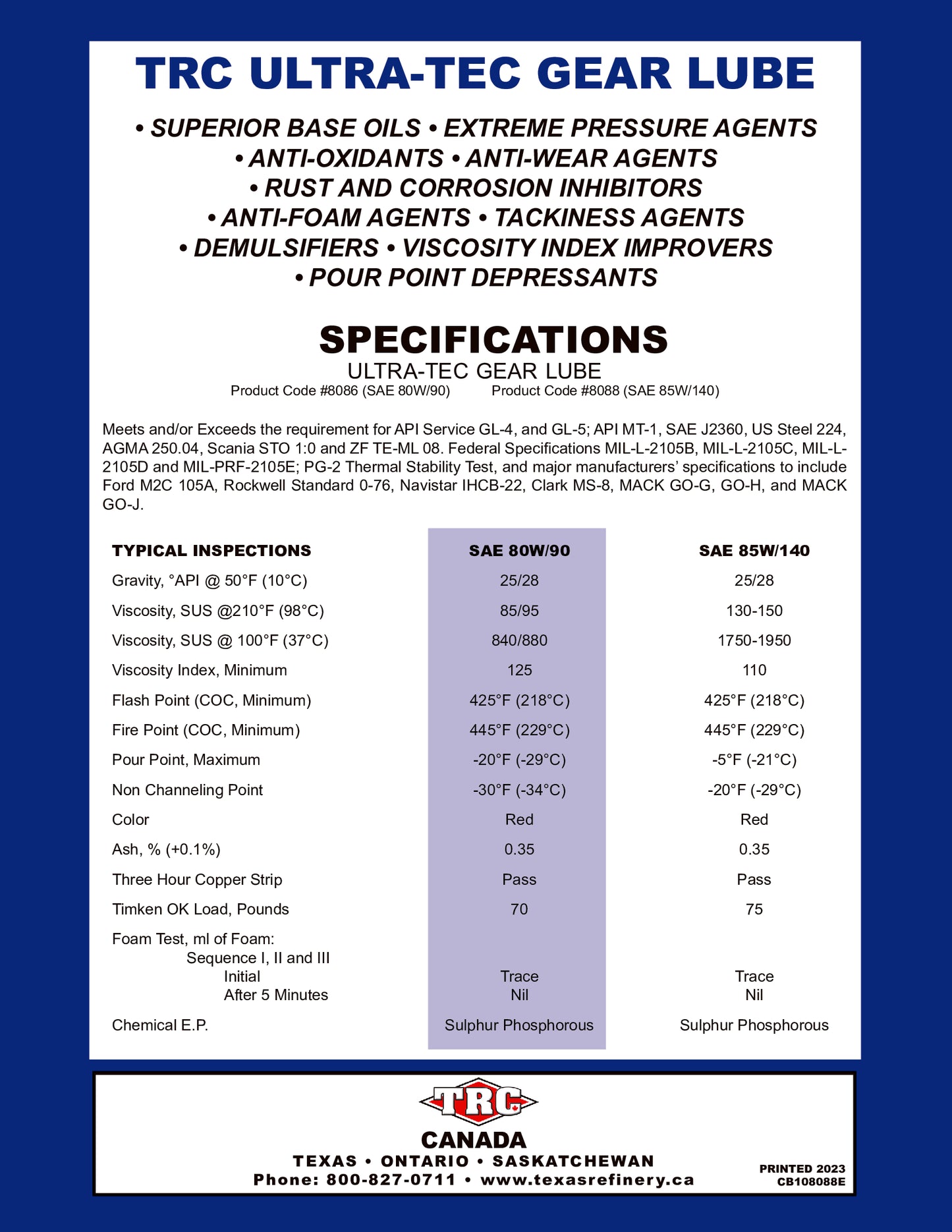 TRC ULTRA-TEC GEAR LUBE

• SUPERIOR BASE OILS • EXTREME PRESSURE AGENTS
• ANTI-OXIDANTS • ANTI-WEAR AGENTS
• RUST AND CORROSION INHIBITORS
• ANTI-FOAM AGENTS • TACKINESS AGENTS
• DEMULSIFIERS • VISCOSITY INDEX IMPROVERS
• POUR POINT DEPRESSANTS

SPECIFICATIONS
ULTRA-TEC GEAR LUBE
Product Code #8086 (SAE 80W/90) Product Code #8088 (SAE 85W/140)

Meets and/or Exceeds the requirement for API Service GL-4, and GL-5; API MT-1, SAE J2360, US Steel 224, AGMA 250.04, Scania STO 1:0 and ZF TE-ML 08. Federal Specifications MIL-L-2105B, MIL-L-2105C, MIL-L-2105D and MIL-PRF-2105E; PG-2 Thermal Stability Test, and major manufacturers' specifications to include Ford M2C 105A, Rockwell Standard 0-76, Navistar IHCB-22, Clark MS-8, MACK GO-G, GO-H, and MACK GO-J.

| TYPICAL INSPECTIONS | SAE 80W/90 | SAE 85W/140 |
|---|---|---|
| Gravity, °API @ 50°F (10°C) | 25/28 | 25/28 |
| Viscosity, SUS @210°F (98°C) | 85/95 | 130-150 |
| Viscosity, SUS @ 100°F (37°C) | 840/880 | 1750-1950 |
| Viscosity Index, Minimum | 125 | 110 |
| Flash Point (COC, Minimum) | 425°F (218°C) | 425°F (218°C) |
| Fire Point (COC, Minimum) | 445°F (229°C) | 445°F (229°C) |
| Pour Point, Maximum | -20°F (-29°C) | -5°F (-21°C) |
| Non Channeling Point | -30°F (-34°C) | -20°F (-29°C) |
| Color | Red | Red |
| Ash, % (+0.1%) | 0.35 | 0.35 |
| Three Hour Copper Strip | Pass | Pass |
| Timken OK Load, Pounds | 70 | 75 |
| Foam Test, ml of Foam: Sequence I, II and III | | |
| Initial | Trace | Trace |
| After 5 Minutes | Nil | Nil |
| Chemical E.P. | Sulphur Phosphorous | Sulphur Phosphorous |

TRC
CANADA
TEXAS • ONTARIO • SASKATCHEWAN
Phone: 800-827-0711 • www.texasrefinery.ca
PRINTED 2023
CB108088E